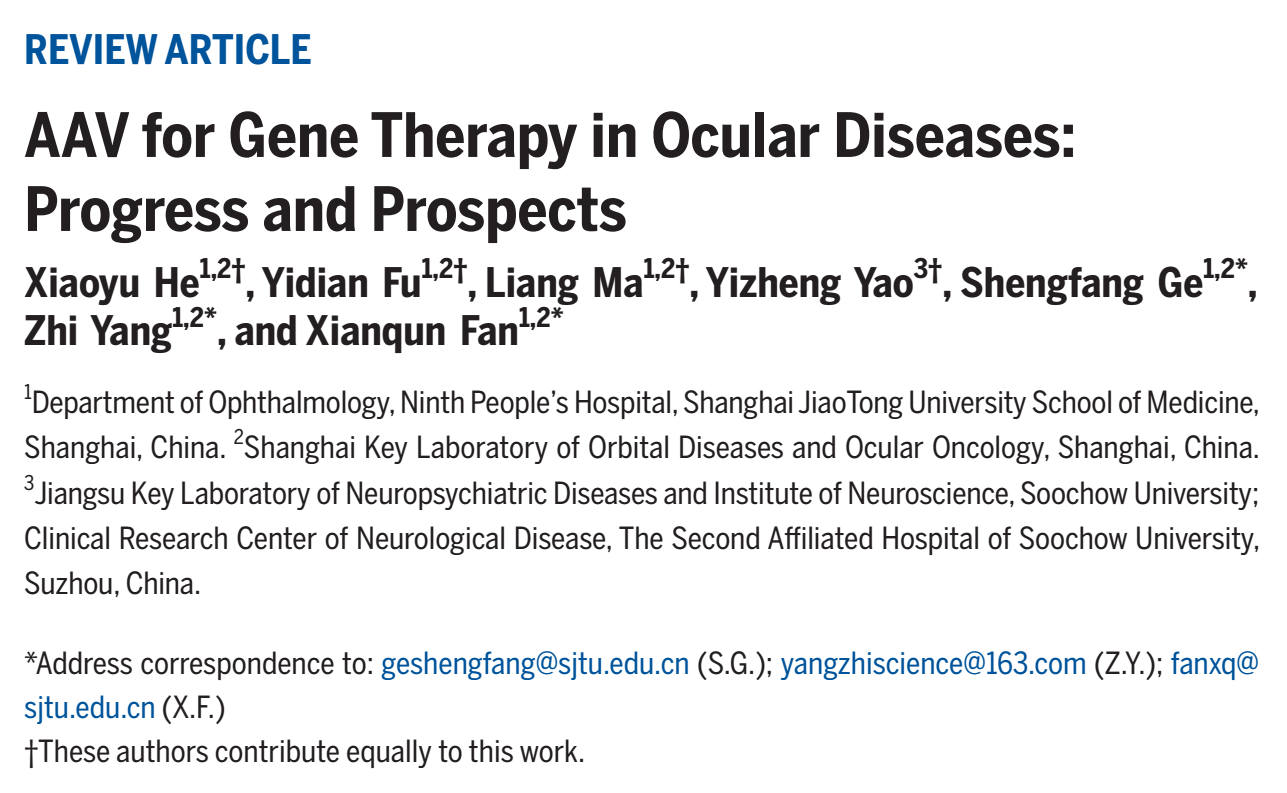 REVIEW ARTICLE

AAV for Gene Therapy in Ocular Diseases: Progress and Prospects

Xiaoyu He$^{1,2†}$, Yidian Fu$^{1,2†}$, Liang Ma$^{1,2†}$, Yizheng Yao$^{3†}$, Shengfang Ge$^{1,2*}$, Zhi Yang$^{1,2*}$, and Xianqun Fan$^{1,2*}$

$^{1}$Department of Ophthalmology, Ninth People's Hospital, Shanghai JiaoTong University School of Medicine, Shanghai, China. $^{2}$Shanghai Key Laboratory of Orbital Diseases and Ocular Oncology, Shanghai, China. $^{3}$Jiangsu Key Laboratory of Neuropsychiatric Diseases and Institute of Neuroscience, Soochow University; Clinical Research Center of Neurological Disease, The Second Affiliated Hospital of Soochow University, Suzhou, China.

*Address correspondence to: geshengfang@sjtu.edu.cn (S.G.); yangzhiscience@163.com (Z.Y.); fanxq@sjtu.edu.cn (X.F.)
†These authors contribute equally to this work.